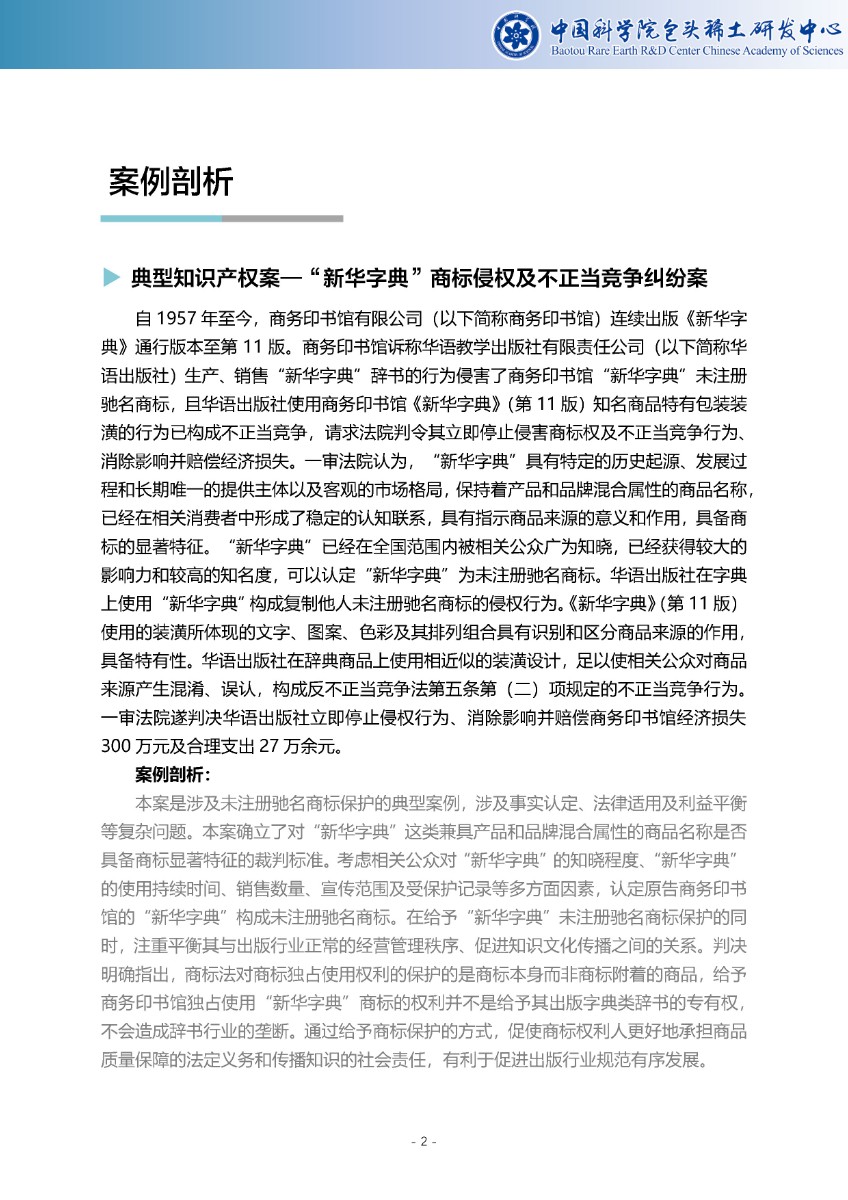 中国科学院包头稀土研发中心
Baotou Rare Earth R&D Center Chinese Academy of Sciences

案例剖析

典型知识产权案—“新华字典”商标侵权及不正当竞争纠纷案

自 1957 年至今，商务印书馆有限公司（以下简称商务印书馆）连续出版《新华字典》通行版本至第 11 版。商务印书馆诉称华语教学出版社有限责任公司（以下简称华语出版社）生产、销售“新华字典”辞书的行为侵害了商务印书馆“新华字典”未注册驰名商标，且华语出版社使用商务印书馆《新华字典》（第 11 版）知名商品特有包装装潢的行为已构成不正当竞争，请求法院判令其立即停止侵害商标权及不正当竞争行为、消除影响并赔偿经济损失。一审法院认为，“新华字典”具有特定的历史起源、发展过程和长期唯一的提供主体以及客观的市场格局，保持着产品和品牌混合属性的商品名称，已经在相关消费者中形成了稳定的认知联系，具有指示商品来源的意义和作用，具备商标的显著特征。“新华字典”已经在全国范围内被相关公众广为知晓，已经获得较大的影响力和较高的知名度，可以认定“新华字典”为未注册驰名商标。华语出版社在字典上使用“新华字典”构成复制他人未注册驰名商标的侵权行为。《新华字典》（第 11 版）使用的装潢所体现的文字、图案、色彩及其排列组合具有识别和区分商品来源的作用，具备特有性。华语出版社在辞典商品上使用相近似的装潢设计，足以使相关公众对商品来源产生混淆、误认，构成反不正当竞争法第五条第（二）项规定的不正当竞争行为。一审法院遂判决华语出版社立即停止侵权行为、消除影响并赔偿商务印书馆经济损失 300 万元及合理支出 27 万余元。

案例剖析：

本案是涉及未注册驰名商标保护的典型案例，涉及事实认定、法律适用及利益平衡等复杂问题。本案确立了对“新华字典”这类兼具产品和品牌混合属性的商品名称是否具备商标显著特征的裁判标准。考虑相关公众对“新华字典”的知晓程度、“新华字典”的使用持续时间、销售数量、宣传范围及受保护记录等多方面因素，认定原告商务印书馆的“新华字典”构成未注册驰名商标。在给予“新华字典”未注册驰名商标保护的同时，注重平衡其与出版行业正常的经营管理秩序、促进知识文化传播之间的关系。判决明确指出，商标法对商标独占使用权利的保护的是商标本身而非商标附着的商品，给予商务印书馆独占使用“新华字典”商标的权利并不是给予其出版字典类辞书的专有权，不会造成辞书行业的垄断。通过给予商标保护的方式，促使商标权利人更好地承担商品质量保障的法定义务和传播知识的社会责任，有利于促进出版行业规范有序发展。

- 2 -